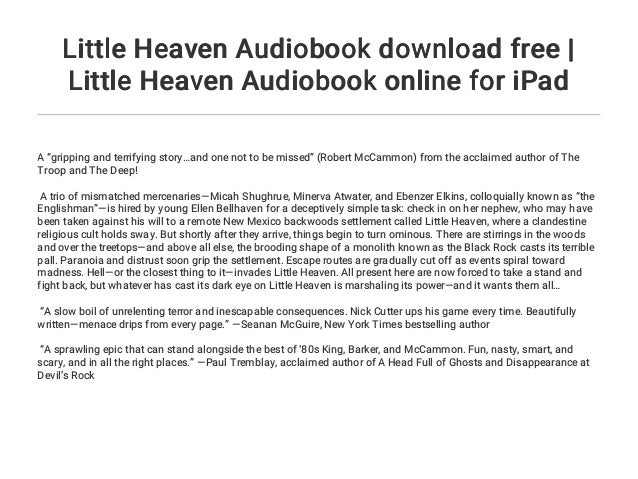 Little Heaven Audiobook download free | Little Heaven Audiobook online for iPad

A "gripping and terrifying story…and one not to be missed" (Robert McCammon) from the acclaimed author of The Troop and The Deep!

A trio of mismatched mercenaries—Micah Shughrue, Minerva Atwater, and Ebenzer Elkins, colloquially known as "the Englishman"—is hired by young Ellen Bellhaven for a deceptively simple task: check in on her nephew, who may have been taken against his will to a remote New Mexico backwoods settlement called Little Heaven, where a clandestine religious cult holds sway. But shortly after they arrive, things begin to turn ominous. There are stirrings in the woods and over the treetops—and above all else, the brooding shape of a monolith known as the Black Rock casts its terrible pall. Paranoia and distrust soon grip the settlement. Escape routes are gradually cut off as events spiral toward madness. Hell—or the closest thing to it—invades Little Heaven. All present here are now forced to take a stand and fight back, but whatever has cast its dark eye on Little Heaven is marshaling its power—and it wants them all…

"A slow boil of unrelenting terror and inescapable consequences. Nick Cutter ups his game every time. Beautifully written—menace drips from every page." —Seanan McGuire, New York Times bestselling author

"A sprawling epic that can stand alongside the best of '80s King, Barker, and McCammon. Fun, nasty, smart, and scary, and in all the right places." —Paul Tremblay, acclaimed author of A Head Full of Ghosts and Disappearance at Devil's Rock